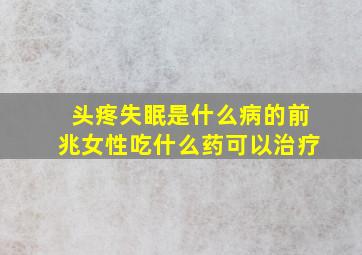 头疼失眠是什么病的前兆女性吃什么药可以治疗